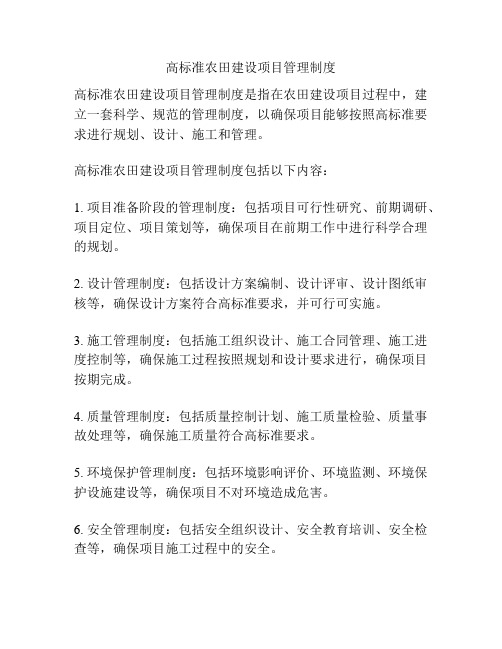 高标准农田建设项目管理制度

高标准农田建设项目管理制度是指在农田建设项目过程中，建立一套科学、规范的管理制度，以确保项目能够按照高标准要求进行规划、设计、施工和管理。

高标准农田建设项目管理制度包括以下内容：

1. 项目准备阶段的管理制度：包括项目可行性研究、前期调研、项目定位、项目策划等，确保项目在前期工作中进行科学合理的规划。

2. 设计管理制度：包括设计方案编制、设计评审、设计图纸审核等，确保设计方案符合高标准要求，并可行可实施。

3. 施工管理制度：包括施工组织设计、施工合同管理、施工进度控制等，确保施工过程按照规划和设计要求进行，确保项目按期完成。

4. 质量管理制度：包括质量控制计划、施工质量检验、质量事故处理等，确保施工质量符合高标准要求。

5. 环境保护管理制度：包括环境影响评价、环境监测、环境保护设施建设等，确保项目不对环境造成危害。

6. 安全管理制度：包括安全组织设计、安全教育培训、安全检查等，确保项目施工过程中的安全。